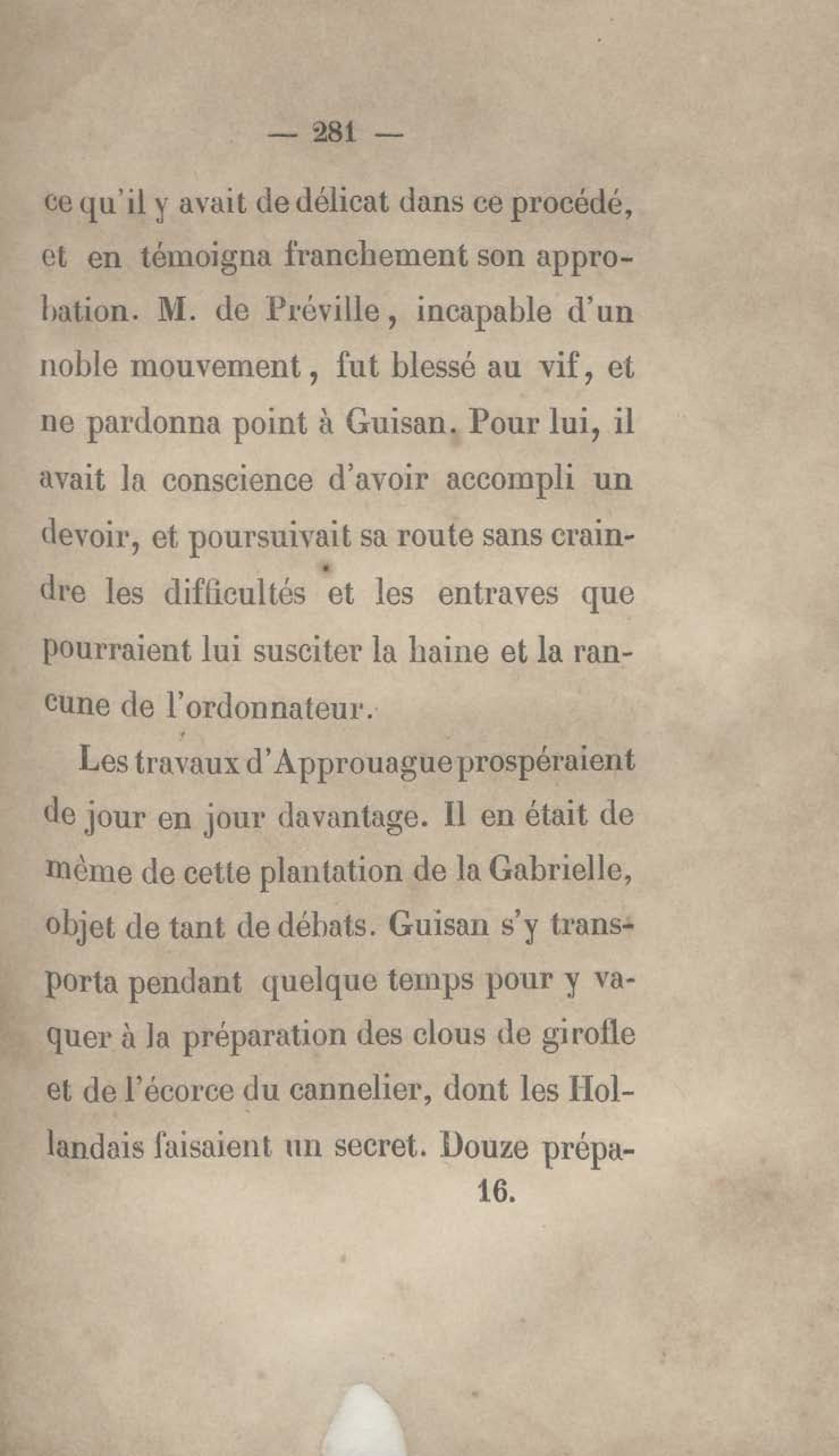 — 281 —

ce qu'il y avait de délicat dans ce procédé, et en témoigna franchement son approbation. M. de Préville, incapable d'un noble mouvement, fut blessé au vif, et ne pardonna point à Guisan. Pour lui, il avait la conscience d'avoir accompli un devoir, et poursuivait sa route sans craindre les difficultés et les entraves que pourraient lui susciter la haine et la rancune de l'ordonnateur.

Les travaux d'Approuague prospéraient de jour en jour davantage. Il en était de même de cette plantation de la Gabrielle, objet de tant de débats. Guisan s'y transporta pendant quelque temps pour y vaquer à la préparation des clous de girofle et de l'écorce du cannelier, dont les Hollandais faisaient un secret. Douze prépa-

16.